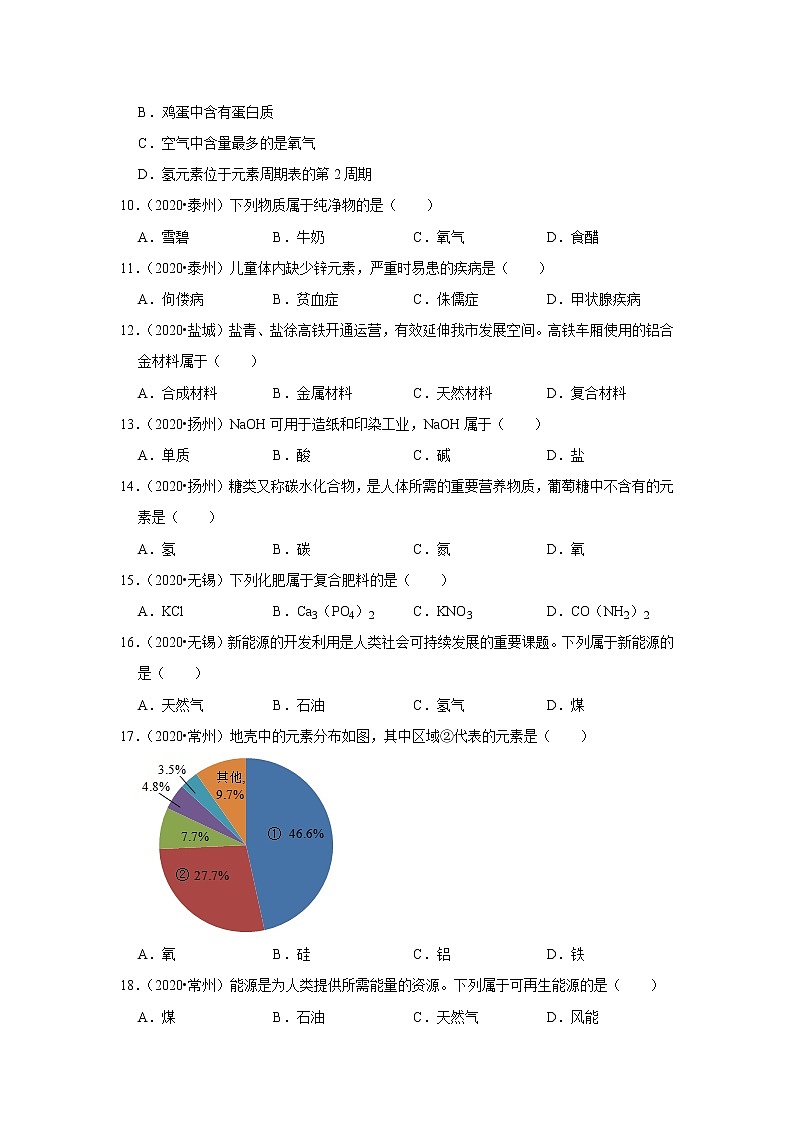 B．鸡蛋中含有蛋白质

C．空气中含量最多的是氧气

D．氢元素位于元素周期表的第 2 周期

10．（2020•泰州）下列物质属于纯净物的是（　　）

A．雪碧　　B．牛奶　　C．氧气　　D．食醋

11．（2020•泰州）儿童体内缺少锌元素，严重时易患的疾病是（　　）

A．佝偻病　　B．贫血症　　C．侏儒症　　D．甲状腺疾病

12．（2020•盐城）盐青、盐徐高铁开通运营，有效延伸我市发展空间。高铁车厢使用的铝合金材料属于（　　）

A．合成材料　　B．金属材料　　C．天然材料　　D．复合材料

13．（2020•扬州）NaOH 可用于造纸和印染工业，NaOH 属于（　　）

A．单质　　B．酸　　C．碱　　D．盐

14．（2020•扬州）糖类又称碳水化合物，是人体所需的重要营养物质，葡萄糖中不含有的元素是（　　）

A．氢　　B．碳　　C．氮　　D．氧

15．（2020•无锡）下列化肥属于复合肥料的是（　　）

A．KCl　　B．$Ca_3（PO_4）_2$　　C．$KNO_3$　　D．$CO（NH_2）_2$

16．（2020•无锡）新能源的开发利用是人类社会可持续发展的重要课题。下列属于新能源的是（　　）

A．天然气　　B．石油　　C．氢气　　D．煤

17．（2020•常州）地壳中的元素分布如图，其中区域②代表的元素是（　　）

3.5%
4.8%
其他, 9.7%
7.7%
① 46.6%
② 27.7%

A．氧　　B．硅　　C．铝　　D．铁

18．（2020•常州）能源是为人类提供所需能量的资源。下列属于可再生能源的是（　　）

A．煤　　B．石油　　C．天然气　　D．风能